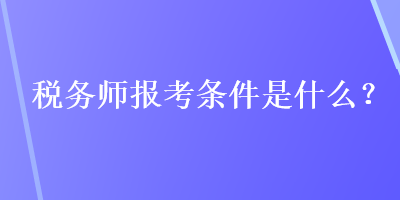 税务师报考条件是什么？